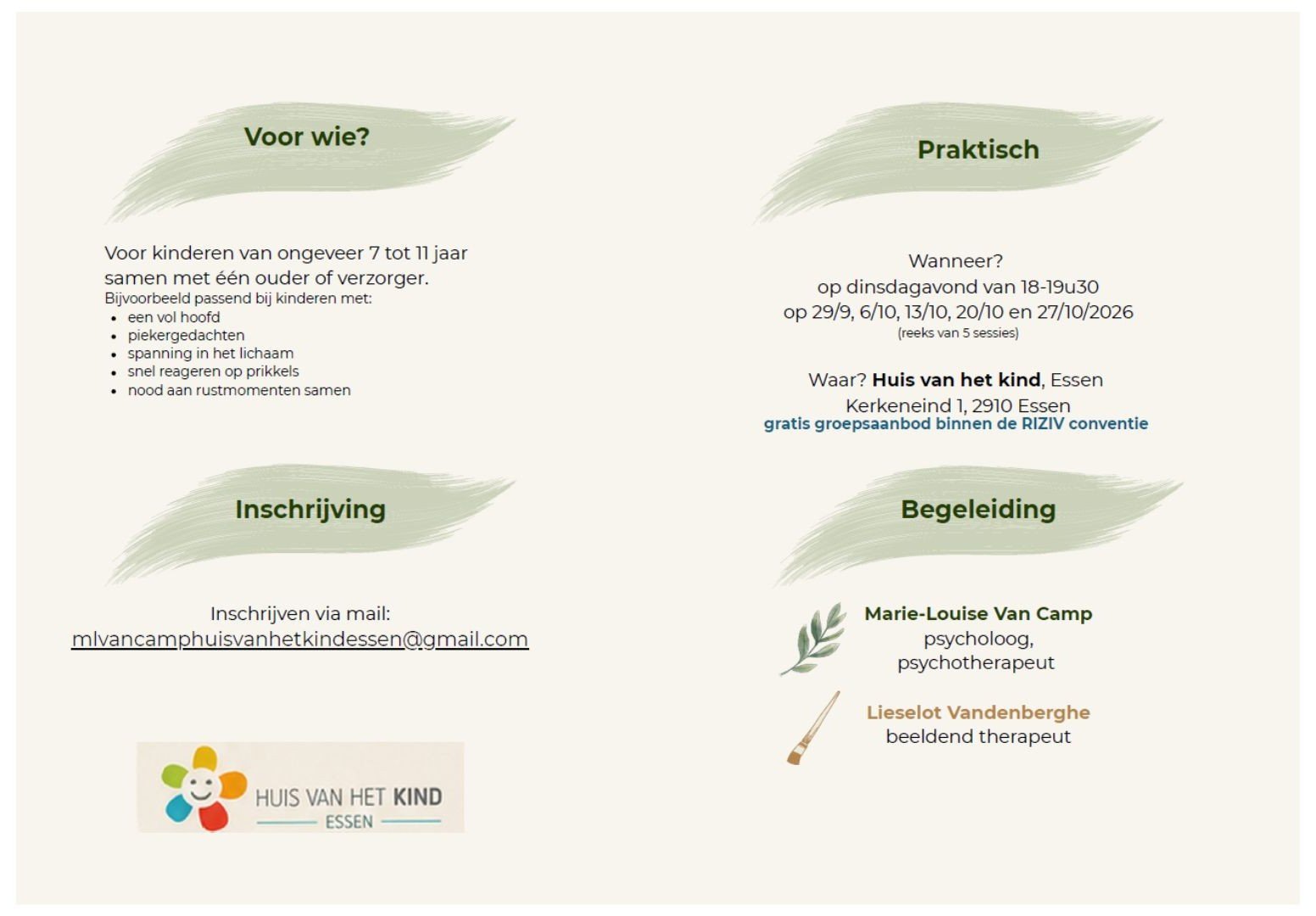 Voor wie?

Voor kinderen van ongeveer 7 tot 11 jaar samen met één ouder of verzorger.
Bijvoorbeeld passend bij kinderen met:
- een vol hoofd
- piekergedachten
- spanning in het lichaam
- snel reageren op prikkels
- nood aan rustmomenten samen

Inschrijving

Inschrijven via mail:
mlvancamphuisvanhetkindessen@gmail.com

HUIS VAN HET KIND
ESSEN

Praktisch

Wanneer?
op dinsdagavond van 18-19u30
op 29/9, 6/10, 13/10, 20/10 en 27/10/2026
(reeks van 5 sessies)

Waar? Huis van het kind, Essen
Kerkeneind 1, 2910 Essen
gratis groepsaanbod binnen de RIZIV conventie

Begeleiding

Marie-Louise Van Camp
psycholoog,
psychotherapeut

Lieselot Vandenberghe
beeldend therapeut